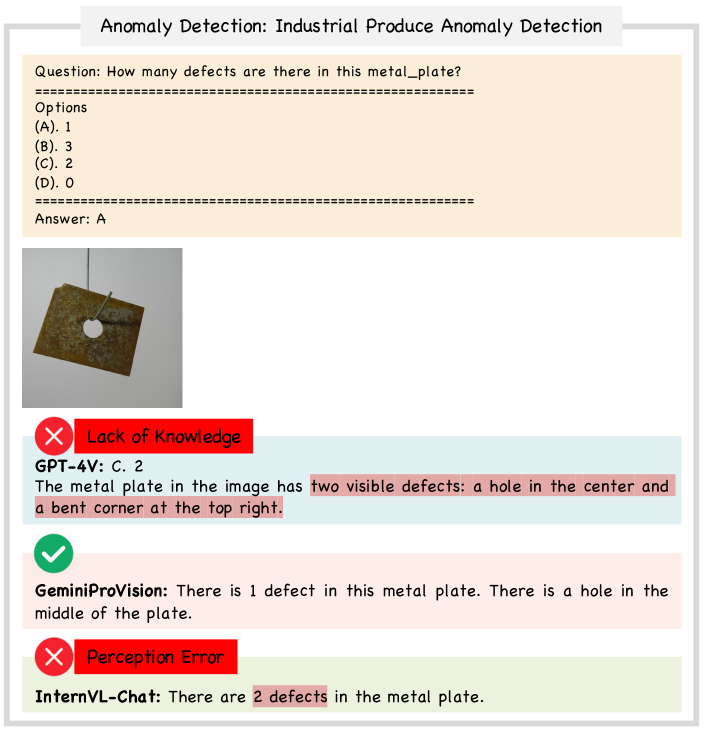 Anomaly Detection: Industrial Produce Anomaly Detection

Question: How many defects are there in this metal_plate?
============================================================
Options
(A). 1
(B). 3
(C). 2
(D). 0
============================================================
Answer: A

Lack of Knowledge

GPT-4V: C. 2
The metal plate in the image has two visible defects: a hole in the center and a bent corner at the top right.

GeminiProVision: There is 1 defect in this metal plate. There is a hole in the middle of the plate.

Perception Error

InternVL-Chat: There are 2 defects in the metal plate.